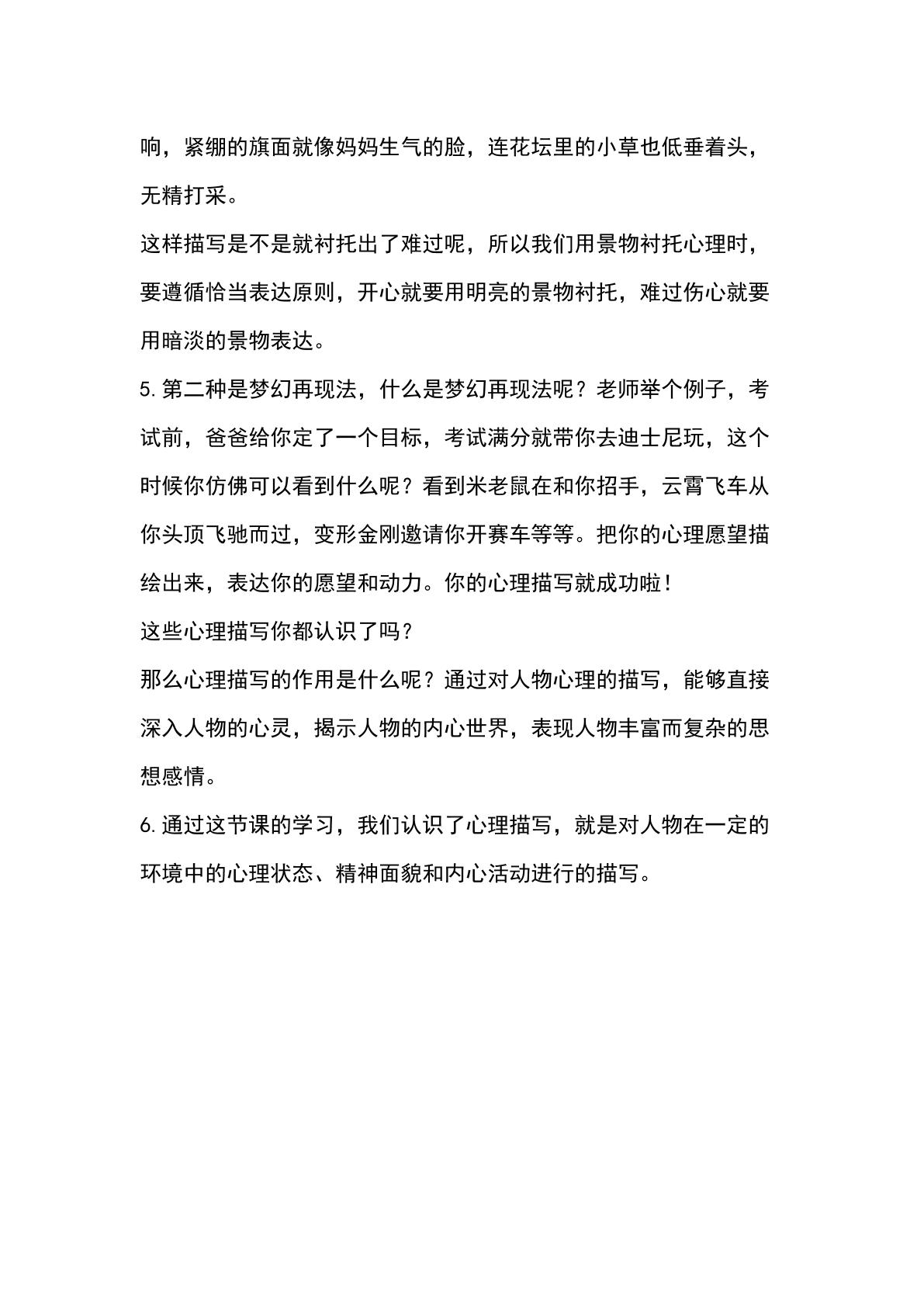 响，紧绷的旗面就像妈妈生气的脸，连花坛里的小草也低垂着头，无精打采。

这样描写是不是就衬托出了难过呢，所以我们用景物衬托心理时，要遵循恰当表达原则，开心就要用明亮的景物衬托，难过伤心就要用暗淡的景物表达。

5.第二种是梦幻再现法，什么是梦幻再现法呢？老师举个例子，考试前，爸爸给你定了一个目标，考试满分就带你去迪士尼玩，这个时候你仿佛可以看到什么呢？看到米老鼠在和你招手，云霄飞车从你头顶飞驰而过，变形金刚邀请你开赛车等等。把你的心理愿望描绘出来，表达你的愿望和动力。你的心理描写就成功啦！

这些心理描写你都认识了吗？

那么心理描写的作用是什么呢？通过对人物心理的描写，能够直接深入人物的心灵，揭示人物的内心世界，表现人物丰富而复杂的思想感情。

6.通过这节课的学习，我们认识了心理描写，就是对人物在一定的环境中的心理状态、精神面貌和内心活动进行的描写。